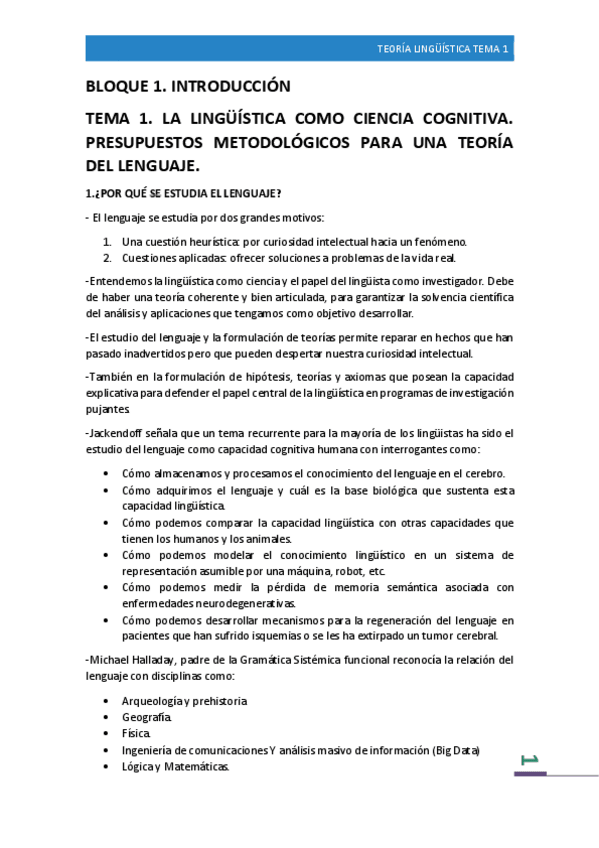 TEORÍA LINGÜÍSTICA TEMA 1

BLOQUE 1. INTRODUCCIÓN

TEMA 1. LA LINGÜÍSTICA COMO CIENCIA COGNITIVA. PRESUPUESTOS METODOLÓGICOS PARA UNA TEORÍA DEL LENGUAJE.

1.¿POR QUÉ SE ESTUDIA EL LENGUAJE?

- El lenguaje se estudia por dos grandes motivos:

1. Una cuestión heurística: por curiosidad intelectual hacia un fenómeno.
2. Cuestiones aplicadas: ofrecer soluciones a problemas de la vida real.

-Entendemos la lingüística como ciencia y el papel del lingüista como investigador. Debe de haber una teoría coherente y bien articulada, para garantizar la solvencia científica del análisis y aplicaciones que tengamos como objetivo desarrollar.

-El estudio del lenguaje y la formulación de teorías permite reparar en hechos que han pasado inadvertidos pero que pueden despertar nuestra curiosidad intelectual.

-También en la formulación de hipótesis, teorías y axiomas que posean la capacidad explicativa para defender el papel central de la lingüística en programas de investigación pujantes.

-Jackendoff señala que un tema recurrente para la mayoría de los lingüistas ha sido el estudio del lenguaje como capacidad cognitiva humana con interrogantes como:

• Cómo almacenamos y procesamos el conocimiento del lenguaje en el cerebro.
• Cómo adquirimos el lenguaje y cuál es la base biológica que sustenta esta capacidad lingüística.
• Cómo podemos comparar la capacidad lingüística con otras capacidades que tienen los humanos y los animales.
• Cómo podemos modelar el conocimiento lingüístico en un sistema de representación asumible por una máquina, robot, etc.
• Cómo podemos medir la pérdida de memoria semántica asociada con enfermedades neurodegenerativas.
• Cómo podemos desarrollar mecanismos para la regeneración del lenguaje en pacientes que han sufrido isquemias o se les ha extirpado un tumor cerebral.

-Michael Halladay, padre de la Gramática Sistémica funcional reconocía la relación del lenguaje con disciplinas como:

• Arqueología y prehistoria
• Geografía.
• Física.
• Ingeniería de comunicaciones Y análisis masivo de información (Big Data)
• Lógica y Matemáticas.

1